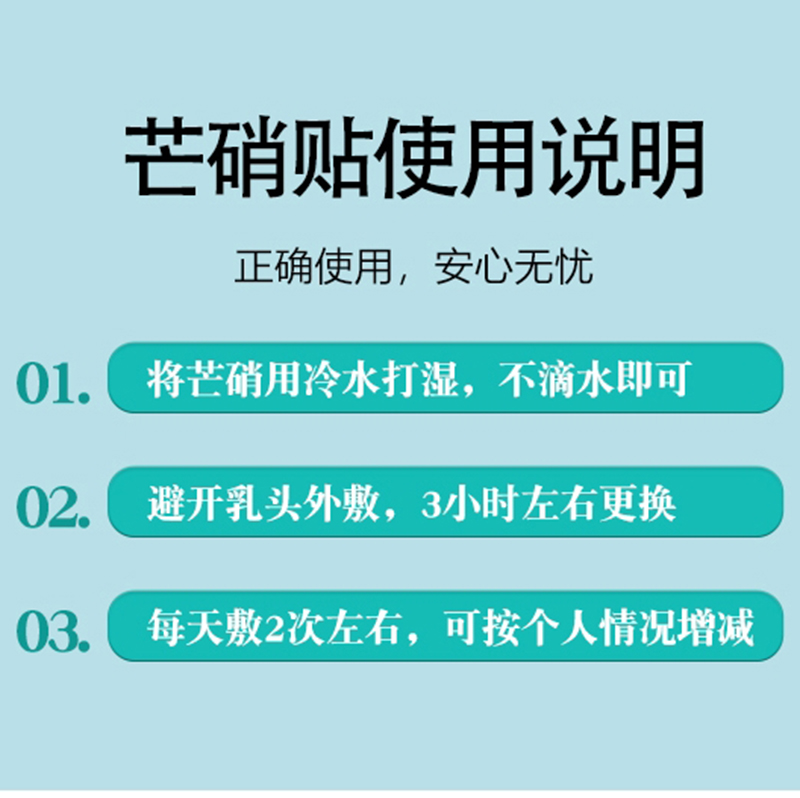 芒硝贴使用说明

正确使用，安心无忧

01. 将芒硝用冷水打湿，不滴水即可

02. 避开乳头外敷，3小时左右更换

03. 每天敷2次左右，可按个人情况增减